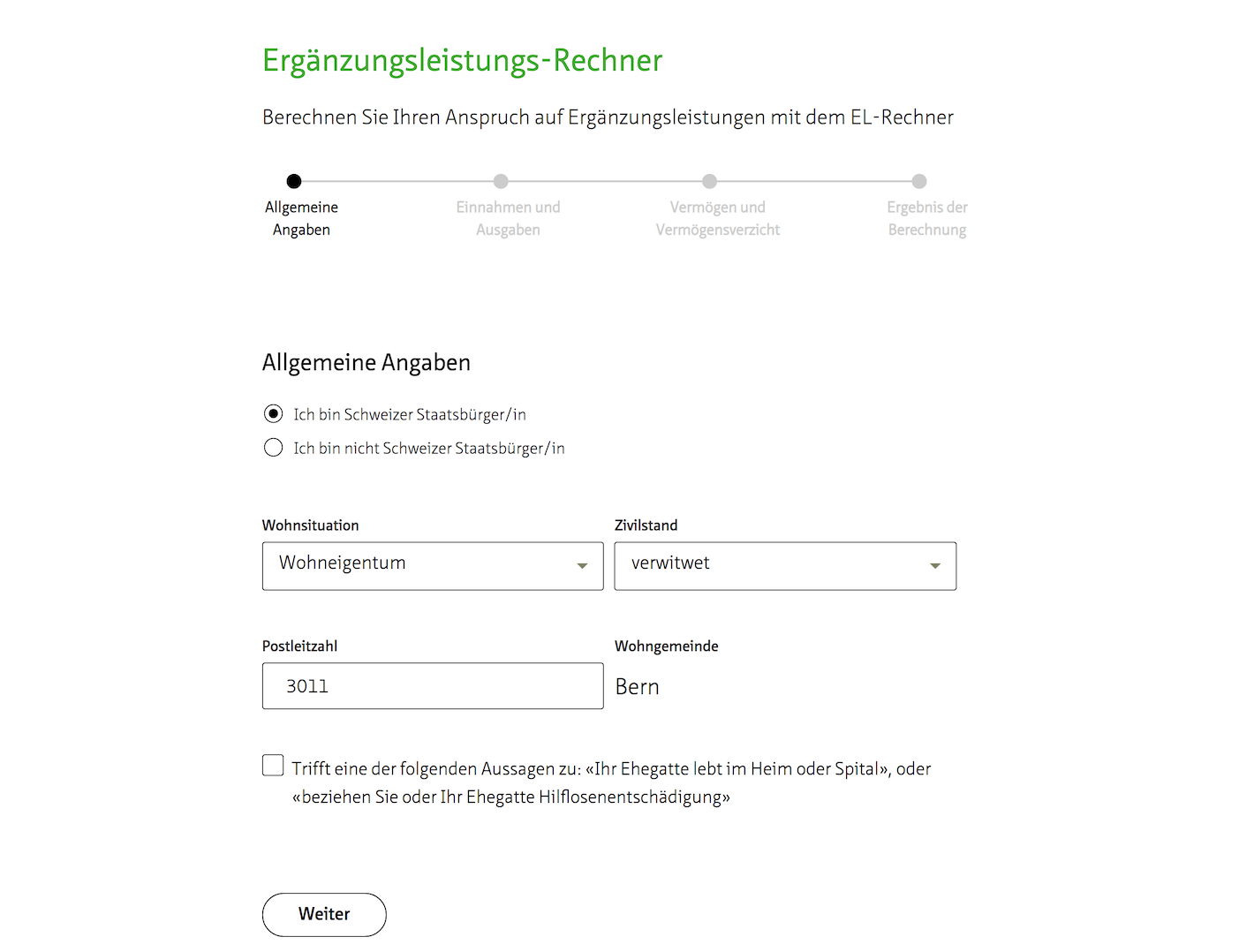 Ergänzungsleistungs-Rechner

Berechnen Sie Ihren Anspruch auf Ergänzungsleistungen mit dem EL-Rechner

Allgemeine Angaben

Einnahmen und Ausgaben

Vermögen und Vermögensverzicht

Ergebnis der Berechnung

Allgemeine Angaben

Ich bin Schweizer Staatsbürger/in

Ich bin nicht Schweizer Staatsbürger/in

Wohnsituation

Wohneigentum

Zivilstand

verwitwet

Postleitzahl

3011

Wohngemeinde

Bern

Trifft eine der folgenden Aussagen zu: «Ihr Ehegatte lebt im Heim oder Spital», oder «beziehen Sie oder Ihr Ehegatte Hilflosenentschädigung»

Weiter